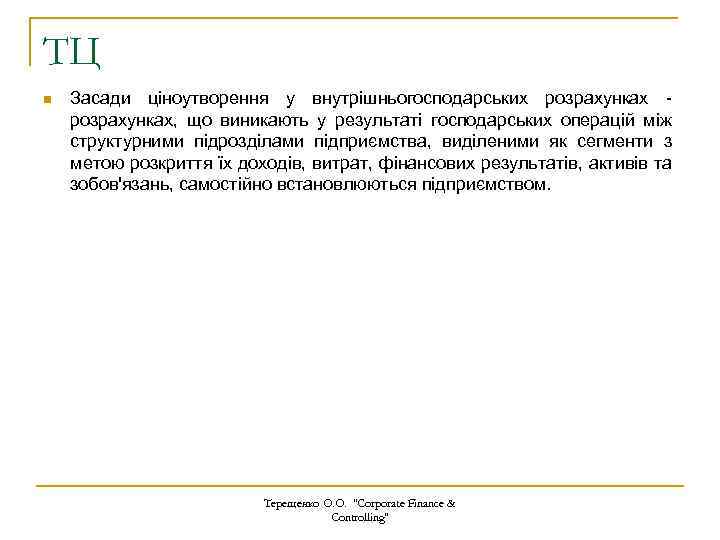 ТЦ

Засади ціноутворення у внутрішньогосподарських розрахунках - розрахунках, що виникають у результаті господарських операцій між структурними підрозділами підприємства, виділеними як сегменти з метою розкриття їх доходів, витрат, фінансових результатів, активів та зобов'язань, самостійно встановлюються підприємством.

Терещенко О.О. "Corporate Finance & Controlling"